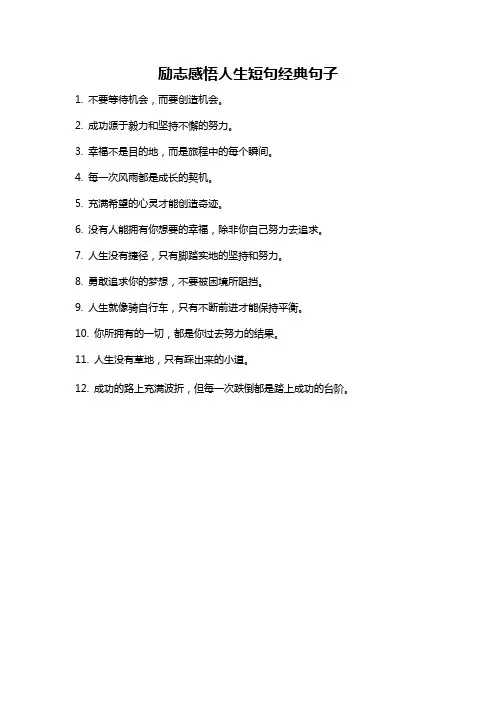 励志感悟人生短句经典句子

1. 不要等待机会，而要创造机会。

2. 成功源于毅力和坚持不懈的努力。

3. 幸福不是目的地，而是旅程中的每个瞬间。

4. 每一次风雨都是成长的契机。

5. 充满希望的心灵才能创造奇迹。

6. 没有人能拥有你想要的幸福，除非你自己努力去追求。

7. 人生没有捷径，只有脚踏实地的坚持和努力。

8. 勇敢追求你的梦想，不要被困境所阻挡。

9. 人生就像骑自行车，只有不断前进才能保持平衡。

10. 你所拥有的一切，都是你过去努力的结果。

11. 人生没有草地，只有踩出来的小道。

12. 成功的路上充满波折，但每一次跌倒都是踏上成功的台阶。